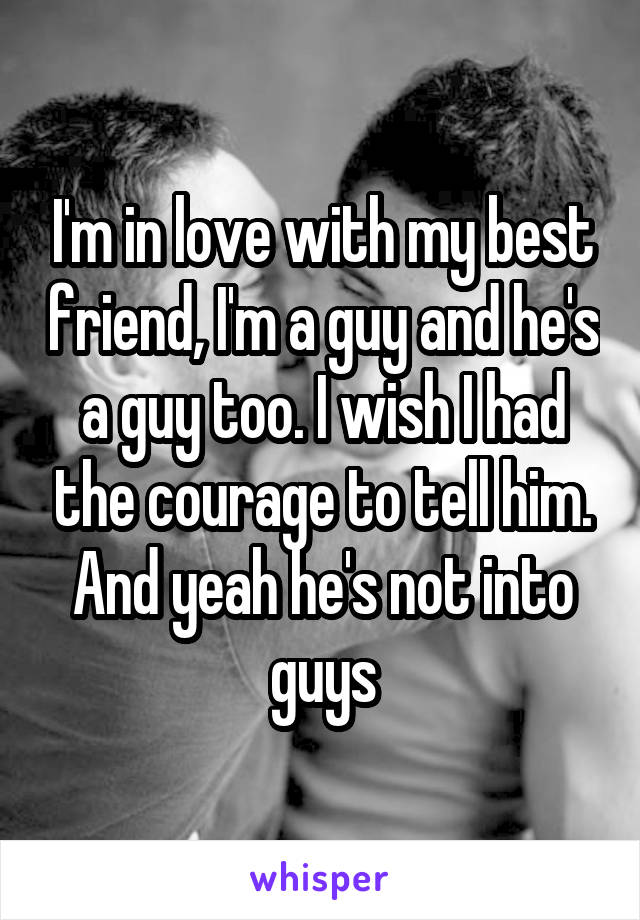 I'm in love with my best friend, I'm a guy and he's a guy too. I wish I had the courage to tell him. And yeah he's not into guys

whisper